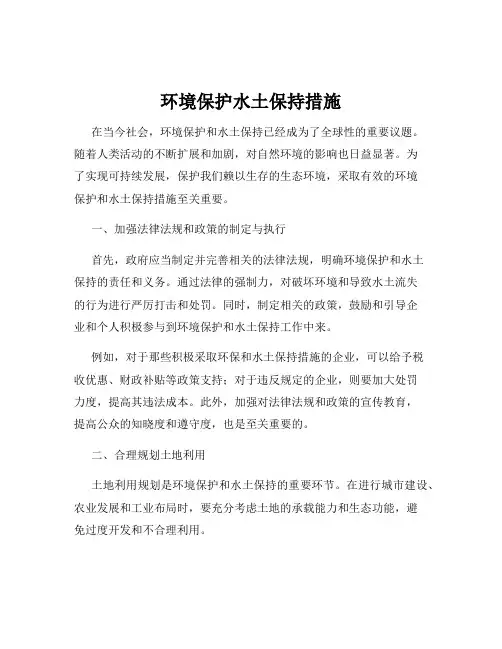 环境保护水土保持措施

在当今社会，环境保护和水土保持已经成为了全球性的重要议题。随着人类活动的不断扩展和加剧，对自然环境的影响也日益显著。为了实现可持续发展，保护我们赖以生存的生态环境，采取有效的环境保护和水土保持措施至关重要。

一、加强法律法规和政策的制定与执行

首先，政府应当制定并完善相关的法律法规，明确环境保护和水土保持的责任和义务。通过法律的强制力，对破坏环境和导致水土流失的行为进行严厉打击和处罚。同时，制定相关的政策，鼓励和引导企业和个人积极参与到环境保护和水土保持工作中来。

例如，对于那些积极采取环保和水土保持措施的企业，可以给予税收优惠、财政补贴等政策支持；对于违反规定的企业，则要加大处罚力度，提高其违法成本。此外，加强对法律法规和政策的宣传教育，提高公众的知晓度和遵守度，也是至关重要的。

二、合理规划土地利用

土地利用规划是环境保护和水土保持的重要环节。在进行城市建设、农业发展和工业布局时，要充分考虑土地的承载能力和生态功能，避免过度开发和不合理利用。